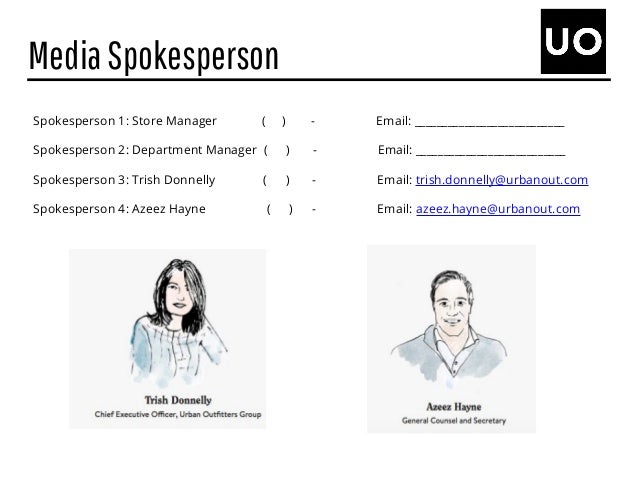 Media Spokesperson

UO

Spokesperson 1: Store Manager ( ) - Email: ________________________

Spokesperson 2: Department Manager ( ) - Email: ________________________

Spokesperson 3: Trish Donnelly ( ) - Email: trish.donnelly@urbanout.com

Spokesperson 4: Azeez Hayne ( ) - Email: azeez.hayne@urbanout.com

Trish Donnelly
Chief Executive Officer, Urban Outfitters Group

Azeez Hayne
General Counsel and Secretary